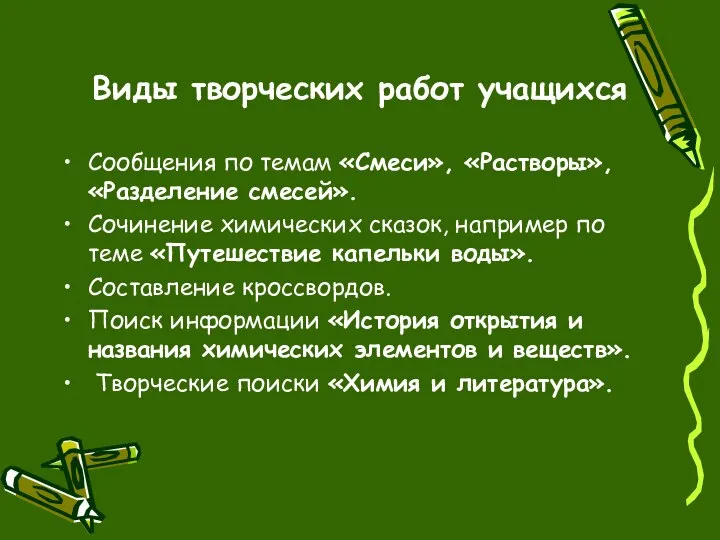 Виды творческих работ учащихся

• Сообщения по темам «Смеси», «Растворы», «Разделение смесей».
• Сочинение химических сказок, например по теме «Путешествие капельки воды».
• Составление кроссвордов.
• Поиск информации «История открытия и названия химических элементов и веществ».
• Творческие поиски «Химия и литература».